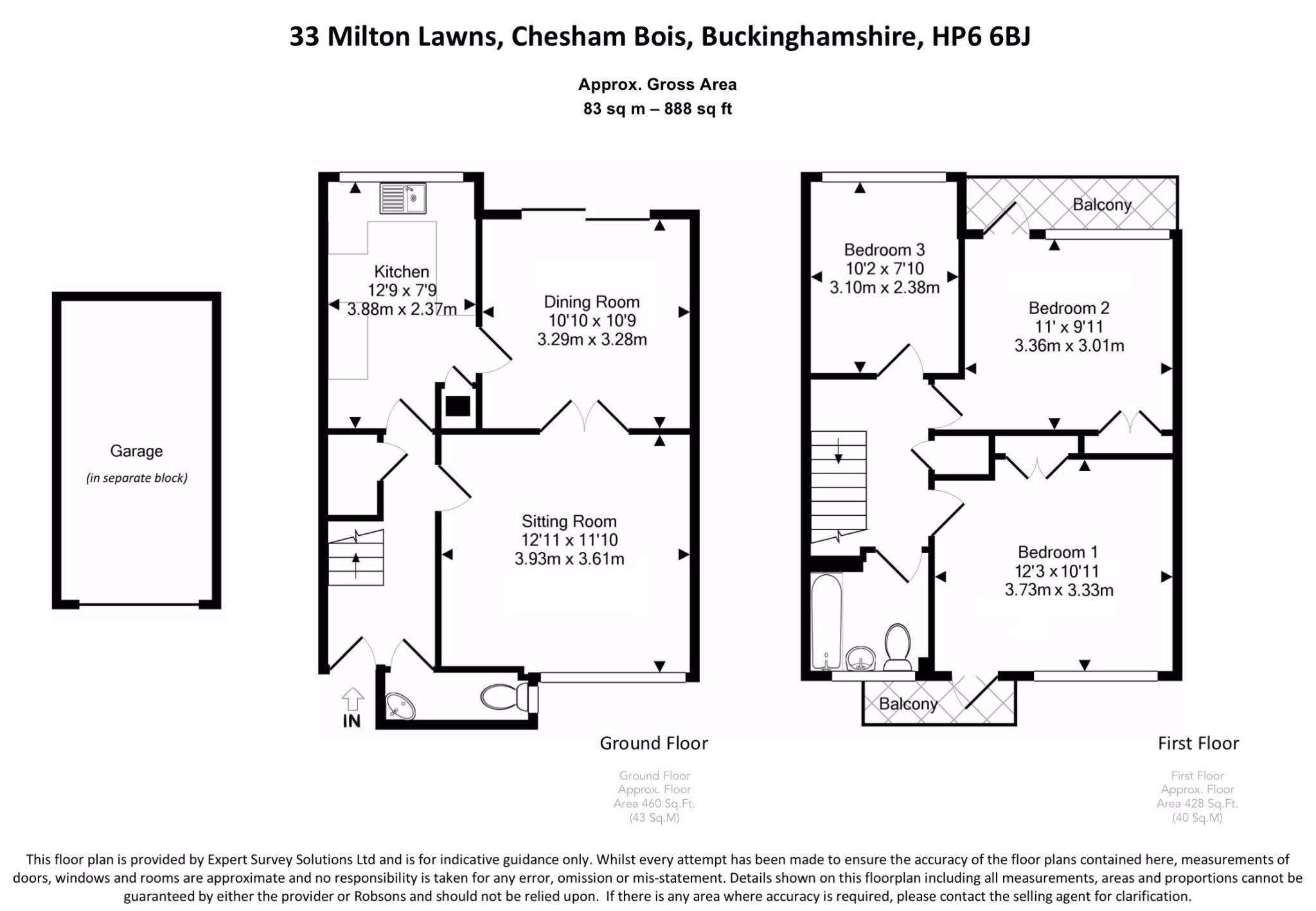 33 Milton Lawns, Chesham Bois, Buckinghamshire, HP6 6BJ

Approx. Gross Area
83 sq m – 888 sq ft

Garage
(in separate block)

Kitchen
12'9 x 7'9
3.88m x 2.37m

Dining Room
10'10 x 10'9
3.29m x 3.28m

Sitting Room
12'11 x 11'10
3.93m x 3.61m

IN

Ground Floor

Ground Floor
Approx. Floor
Area 460 Sq.Ft.
(43 Sq.M)

Balcony

Bedroom 3
10'2 x 7'10
3.10m x 2.38m

Bedroom 2
11' x 9'11
3.36m x 3.01m

Bedroom 1
12'3 x 10'11
3.73m x 3.33m

Balcony

First Floor

First Floor
Approx. Floor
Area 428 Sq.Ft.
(40 Sq.M)

This floor plan is provided by Expert Survey Solutions Ltd and is for indicative guidance only. Whilst every attempt has been made to ensure the accuracy of the floor plans contained here, measurements of doors, windows and rooms are approximate and no responsibility is taken for any error, omission or mis-statement. Details shown on this floorplan including all measurements, areas and proportions cannot be guaranteed by either the provider or Robsons and should not be relied upon. If there is any area where accuracy is required, please contact the selling agent for clarification.